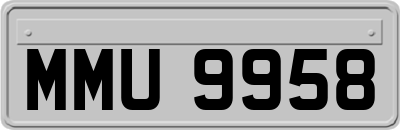 MMU 9958